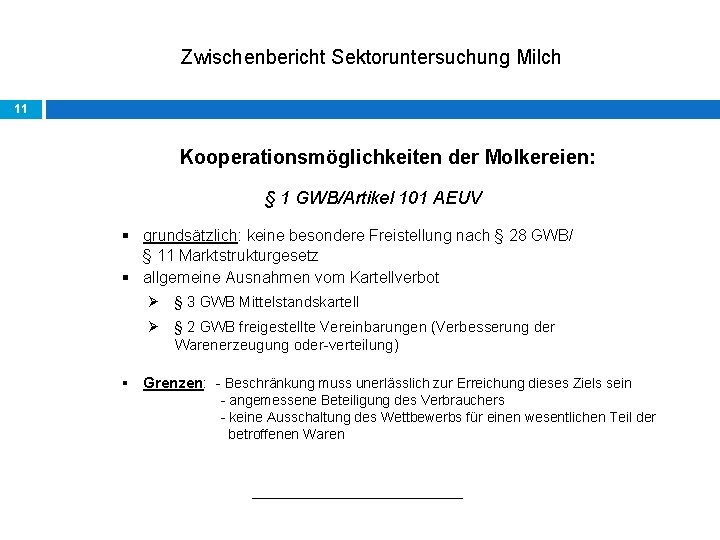 Zwischenbericht Sektoruntersuchung Milch

11

Kooperationsmöglichkeiten der Molkereien:

§ 1 GWB/Artikel 101 AEUV

▪ grundsätzlich: keine besondere Freistellung nach § 28 GWB/ § 11 Marktstrukturgesetz
▪ allgemeine Ausnahmen vom Kartellverbot
➢ § 3 GWB Mittelstandskartell
➢ § 2 GWB freigestellte Vereinbarungen (Verbesserung der Warenerzeugung oder-verteilung)

▪ Grenzen: - Beschränkung muss unerlässlich zur Erreichung dieses Ziels sein
- angemessene Beteiligung des Verbrauchers
- keine Ausschaltung des Wettbewerbs für einen wesentlichen Teil der betroffenen Waren